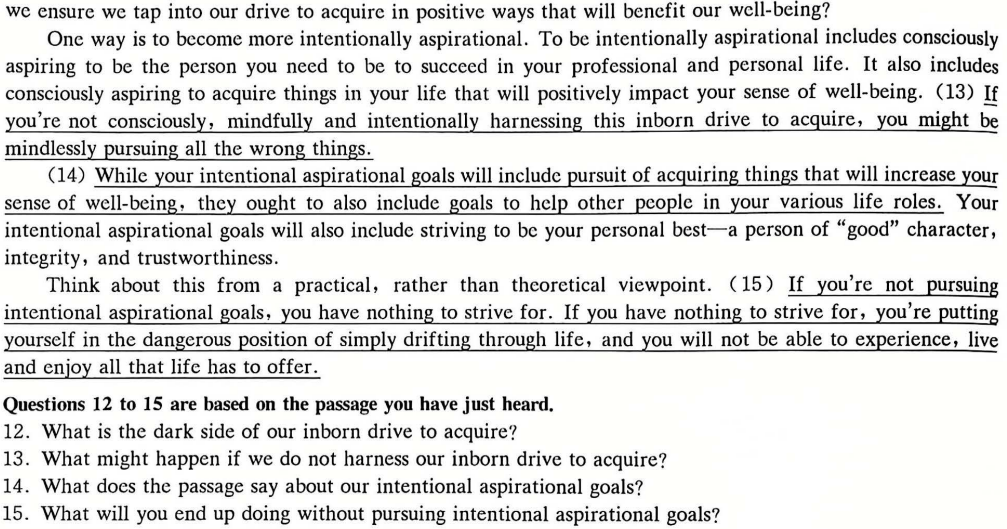 we ensure we tap into our drive to acquire in positive ways that will benefit our well-being?

One way is to become more intentionally aspirational. To be intentionally aspirational includes consciously aspiring to be the person you need to be to succeed in your professional and personal life. It also includes consciously aspiring to acquire things in your life that will positively impact your sense of well-being. (13) If you're not consciously, mindfully and intentionally harnessing this inborn drive to acquire, you might be mindlessly pursuing all the wrong things.

(14) While your intentional aspirational goals will include pursuit of acquiring things that will increase your sense of well-being, they ought to also include goals to help other people in your various life roles. Your intentional aspirational goals will also include striving to be your personal best—a person of "good" character, integrity, and trustworthiness.

Think about this from a practical, rather than theoretical viewpoint. (15) If you're not pursuing intentional aspirational goals, you have nothing to strive for. If you have nothing to strive for, you're putting yourself in the dangerous position of simply drifting through life, and you will not be able to experience, live and enjoy all that life has to offer.

Questions 12 to 15 are based on the passage you have just heard.
12. What is the dark side of our inborn drive to acquire?
13. What might happen if we do not harness our inborn drive to acquire?
14. What does the passage say about our intentional aspirational goals?
15. What will you end up doing without pursuing intentional aspirational goals?